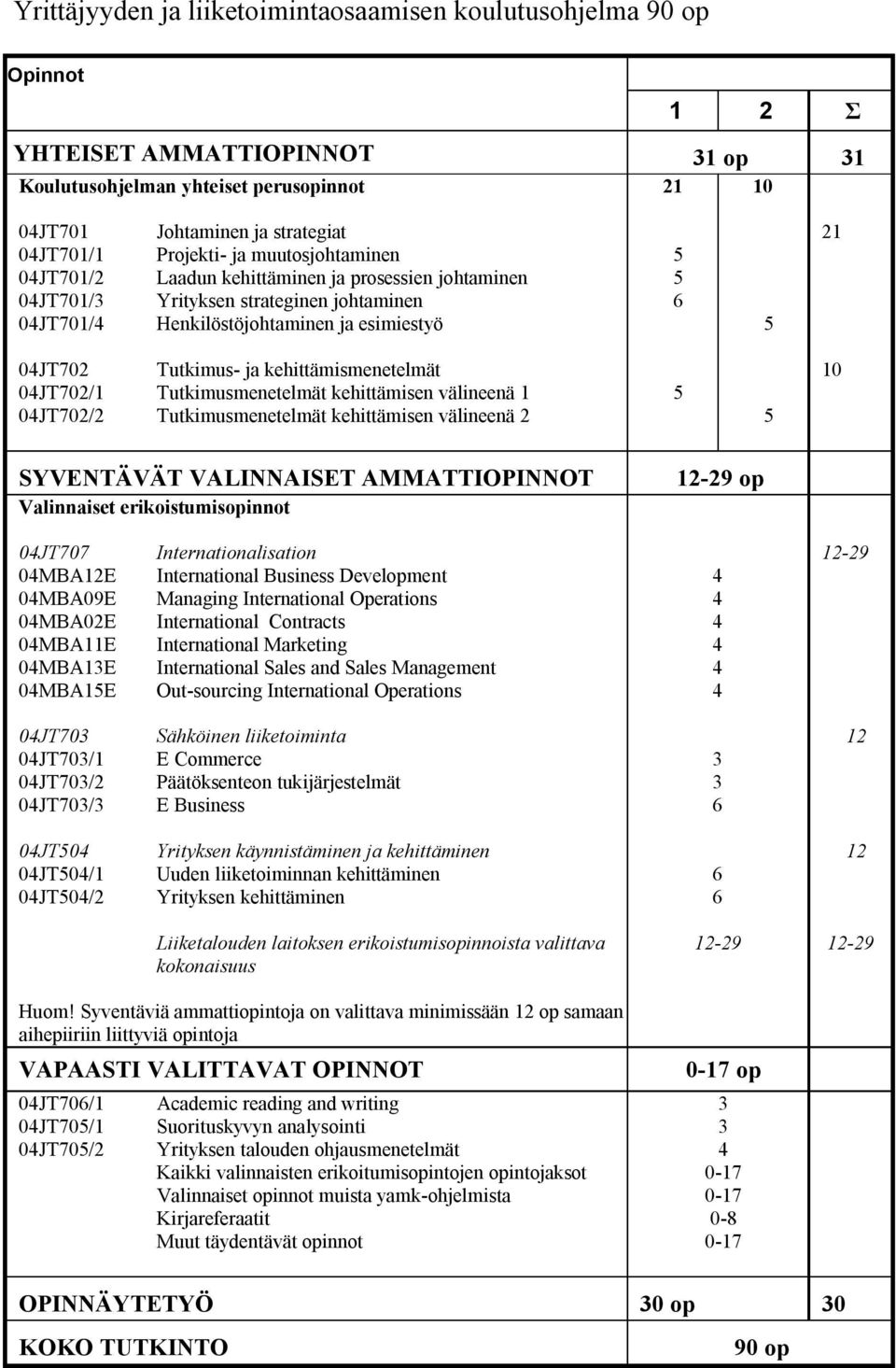 Yrittäjyyden ja liiketoimintaosaamisen koulutusohjelma 90 op

| Opinnot | | 1 | 2 | Σ |
|---|---|---|---|---|
| YHTEISET AMMATTIOPINNOT | | 31 op | | 31 |
| Koulutusohjelman yhteiset perusopinnot | | 21 | 10 | |
| 04JT701 | Johtaminen ja strategiat | | | 21 |
| 04JT701/1 | Projekti- ja muutosjohtaminen | 5 | | |
| 04JT701/2 | Laadun kehittäminen ja prosessien johtaminen | 5 | | |
| 04JT701/3 | Yrityksen strateginen johtaminen | 6 | | |
| 04JT701/4 | Henkilöstöjohtaminen ja esimiestyö | | 5 | |
| 04JT702 | Tutkimus- ja kehittämismenetelmät | | | 10 |
| 04JT702/1 | Tutkimusmenetelmät kehittämisen välineenä 1 | 5 | | |
| 04JT702/2 | Tutkimusmenetelmät kehittämisen välineenä 2 | | 5 | |
| SYVENTÄVÄT VALINNAISET AMMATTIOPINNOT | | 12-29 op | | |
| Valinnaiset erikoistumisopinnot | | | | |
| 04JT707 | Internationalisation | | | 12-29 |
| 04MBA12E | International Business Development | 4 | | |
| 04MBA09E | Managing International Operations | 4 | | |
| 04MBA02E | International Contracts | 4 | | |
| 04MBA11E | International Marketing | 4 | | |
| 04MBA13E | International Sales and Sales Management | 4 | | |
| 04MBA15E | Out-sourcing International Operations | 4 | | |
| 04JT703 | Sähköinen liiketoiminta | | | 12 |
| 04JT703/1 | E Commerce | 3 | | |
| 04JT703/2 | Päätöksenteon tukijärjestelmät | 3 | | |
| 04JT703/3 | E Business | 6 | | |
| 04JT504 | Yrityksen käynnistäminen ja kehittäminen | | | 12 |
| 04JT504/1 | Uuden liiketoiminnan kehittäminen | 6 | | |
| 04JT504/2 | Yrityksen kehittäminen | 6 | | |
| | Liiketalouden laitoksen erikoistumisopinnoista valittava kokonaisuus | 12-29 | | 12-29 |
| Huom! Syventäviä ammattiopintoja on valittava minimissään 12 op samaan aihepiiriin liittyviä opintoja | | | | |
| VAPAASTI VALITTAVAT OPINNOT | | 0-17 op | | |
| 04JT706/1 | Academic reading and writing | 3 | | |
| 04JT705/1 | Suorituskyvyn analysointi | 3 | | |
| 04JT705/2 | Yrityksen talouden ohjausmenetelmät | 4 | | |
| | Kaikki valinnaisten erikoitumisopintojen opintojaksot | 0-17 | | |
| | Valinnaiset opinnot muista yamk-ohjelmista | 0-17 | | |
| | Kirjareferaatit | 0-8 | | |
| | Muut täydentävät opinnot | 0-17 | | |
| OPINNÄYTETYÖ | | 30 op | | 30 |
| KOKO TUTKINTO | | | 90 op | |